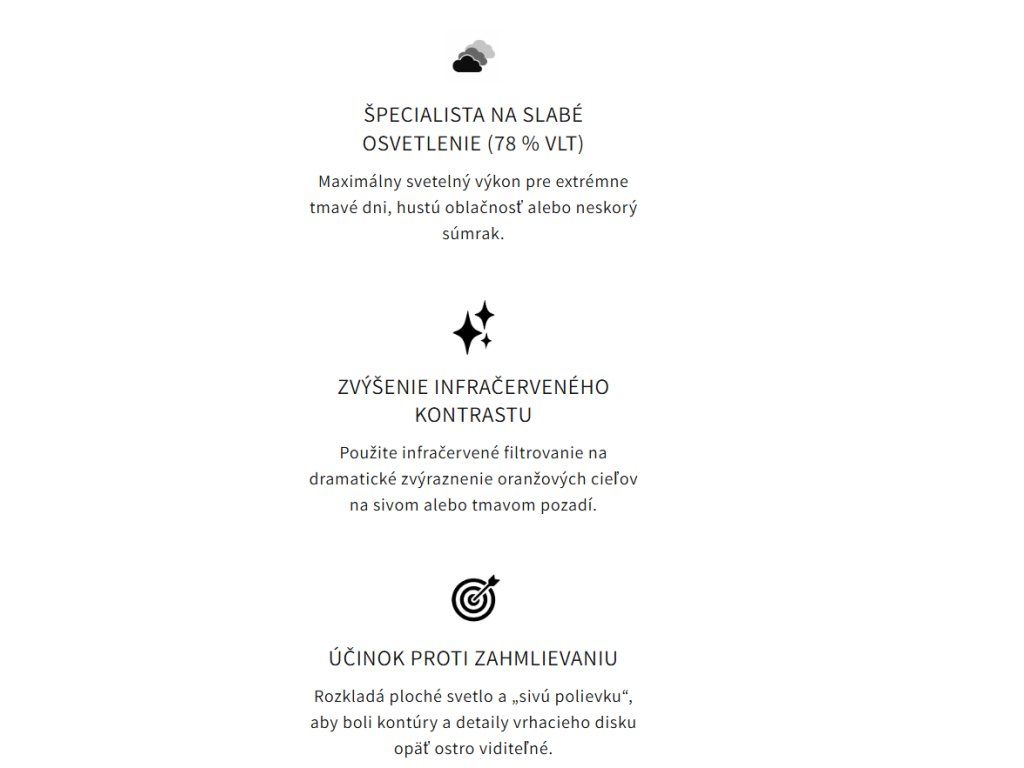 ŠPECIALISTA NA SLABÉ OSVETLENIE (78 % VLT)

Maximálny svetelný výkon pre extrémne tmavé dni, hustú oblačnosť alebo neskorý súmrak.

ZVÝŠENIE INFRAČERVENÉHO KONTRASTU

Použite infračervené filtrovanie na dramatické zvýraznenie oranžových cieľov na sivom alebo tmavom pozadí.

ÚČINOK PROTI ZAHMLIEVANIU

Rozkladá ploché svetlo a „sivú polievku“, aby boli kontúry a detaily vrhacieho disku opäť ostro viditeľné.